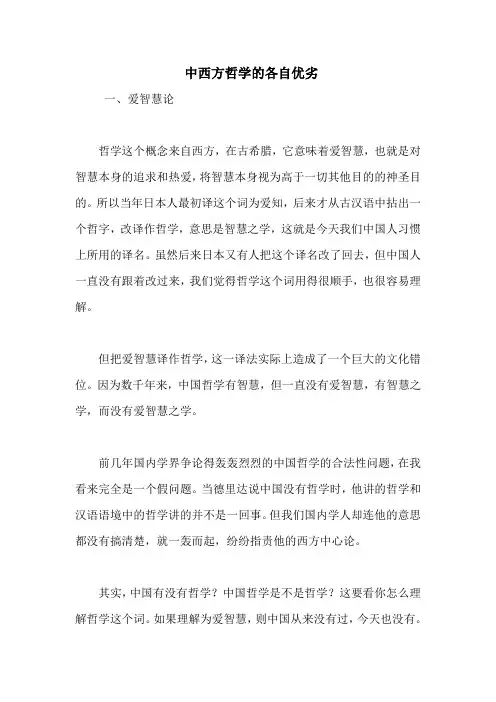 中西方哲学的各自优劣

一、爱智慧论

哲学这个概念来自西方，在古希腊，它意味着爱智慧，也就是对智慧本身的追求和热爱，将智慧本身视为高于一切其他目的的神圣目的。所以当年日本人最初译这个词为爱知，后来才从古汉语中拈出一个哲字，改译作哲学，意思是智慧之学，这就是今天我们中国人习惯上所用的译名。虽然后来日本又有人把这个译名改了回去，但中国人一直没有跟着改过来，我们觉得哲学这个词用得很顺手，也很容易理解。

但把爱智慧译作哲学，这一译法实际上造成了一个巨大的文化错位。因为数千年来，中国哲学有智慧，但一直没有爱智慧，有智慧之学，而没有爱智慧之学。

前几年国内学界争论得轰轰烈烈的中国哲学的合法性问题，在我看来完全是一个假问题。当德里达说中国没有哲学时，他讲的哲学和汉语语境中的哲学讲的并不是一回事。但我们国内学人却连他的意思都没有搞清楚，就一轰而起，纷纷指责他的西方中心论。

其实，中国有没有哲学？中国哲学是不是哲学？这要看你怎么理解哲学这个词。如果理解为爱智慧，则中国从来没有过，今天也没有。